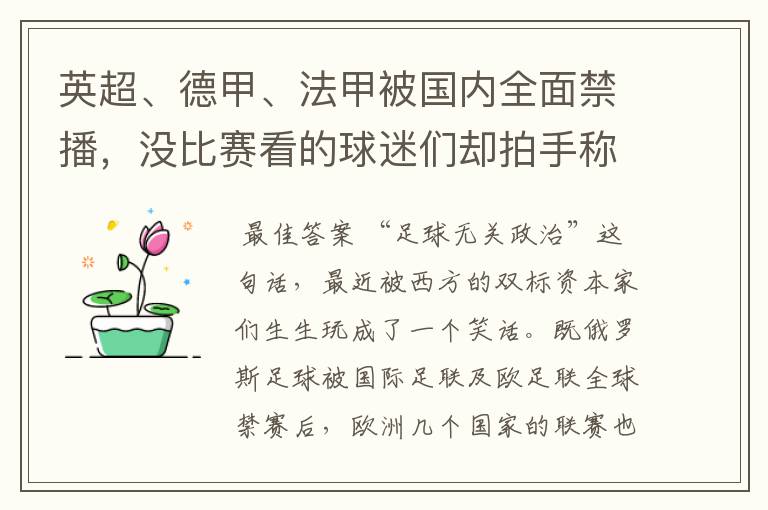 英超、德甲、法甲被国内全面禁播，没比赛看的球迷们却拍手称

最佳答案 “足球无关政治”这句话，最近被西方的双标资本家们生生玩成了一个笑话。既俄罗斯足球被国际足联及欧足联全球禁赛后，欧洲几个国家的联赛也